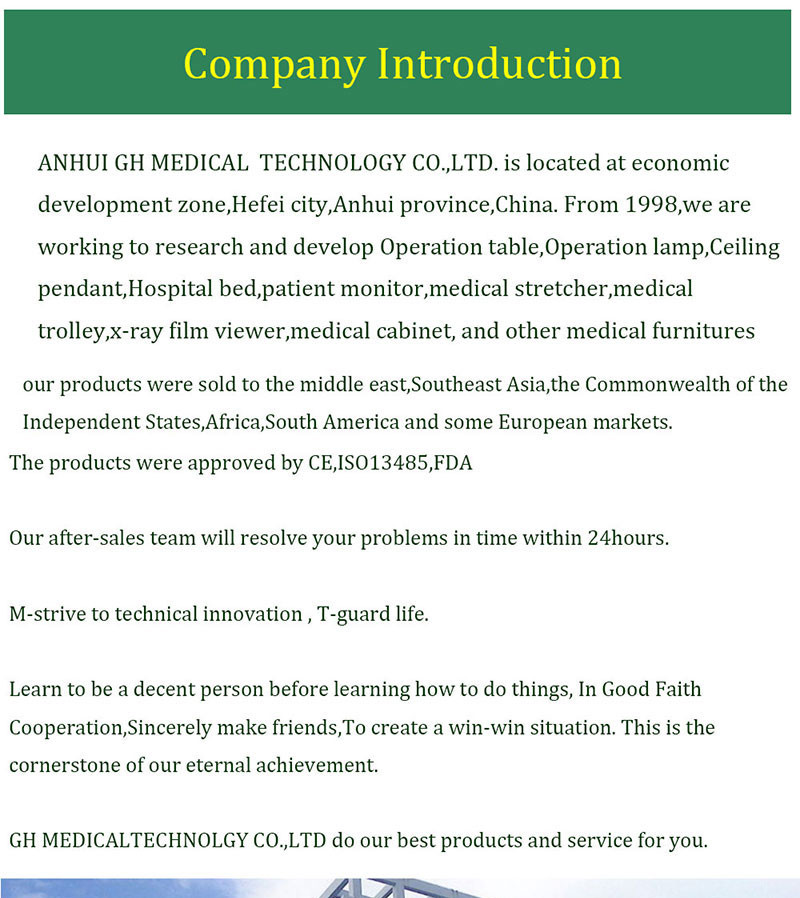 Company Introduction

ANHUI GH MEDICAL TECHNOLOGY CO.,LTD. is located at economic development zone,Hefei city,Anhui province,China. From 1998,we are working to research and develop Operation table,Operation lamp,Ceiling pendant,Hospital bed,patient monitor,medical stretcher,medical trolley,x-ray film viewer,medical cabinet, and other medical furnitures

our products were sold to the middle east,Southeast Asia,the Commonwealth of the Independent States,Africa,South America and some European markets.

The products were approved by CE,ISO13485,FDA

Our after-sales team will resolve your problems in time within 24hours.

M-strive to technical innovation , T-guard life.

Learn to be a decent person before learning how to do things, In Good Faith Cooperation,Sincerely make friends,To create a win-win situation. This is the cornerstone of our eternal achievement.

GH MEDICALTECHNOLGY CO.,LTD do our best products and service for you.